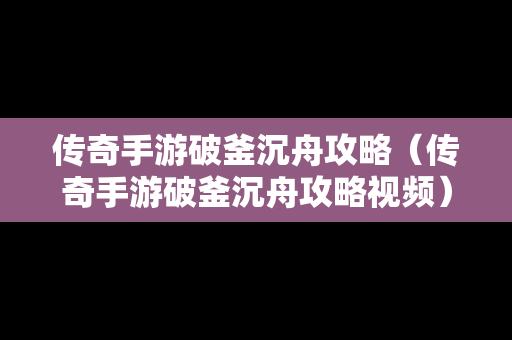 传奇手游破釜沉舟攻略（传奇手游破釜沉舟攻略视频）